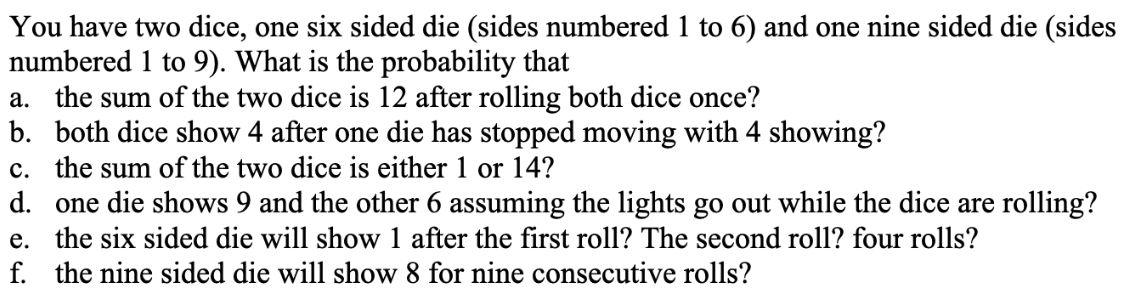 You have two dice, one six sided die (sides numbered 1 to 6) and one nine sided die (sides numbered 1 to 9). What is the probability that
a. the sum of the two dice is 12 after rolling both dice once?
b. both dice show 4 after one die has stopped moving with 4 showing?
c. the sum of the two dice is either 1 or 14?
d. one die shows 9 and the other 6 assuming the lights go out while the dice are rolling?
e. the six sided die will show 1 after the first roll? The second roll? four rolls?
f. the nine sided die will show 8 for nine consecutive rolls?